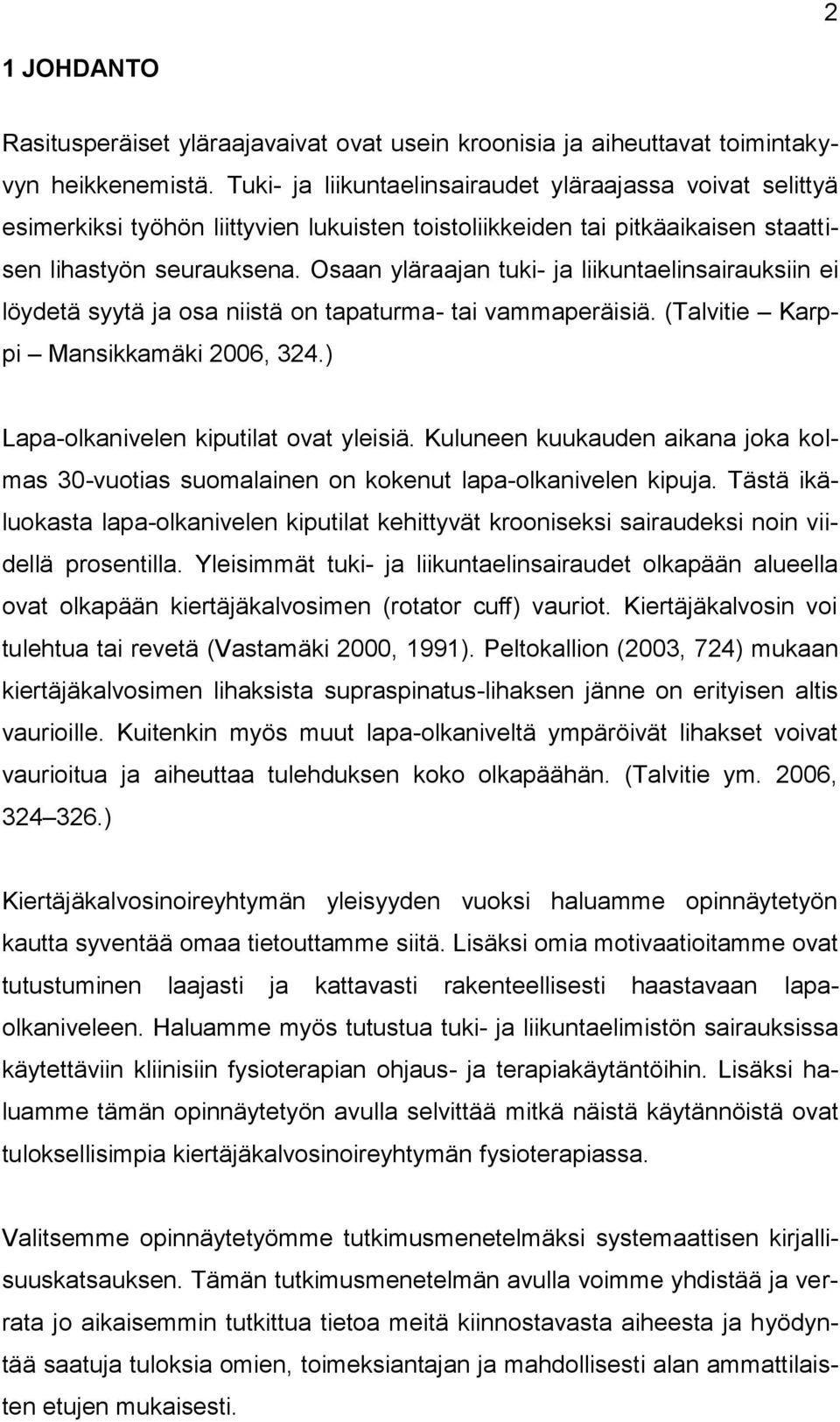 2

1 JOHDANTO

Rasitusperäiset yläraajavaivat ovat usein kroonisia ja aiheuttavat toimintakyvyn heikkenemistä. Tuki- ja liikuntaelinsairaudet yläraajassa voivat selittyä esimerkiksi työhön liittyvien lukuisten toistoliikkeiden tai pitkäaikaisen staattisen lihastyön seurauksena. Osaan yläraajan tuki- ja liikuntaelinsairauksiin ei löydetä syytä ja osa niistä on tapaturma- tai vammaperäisiä. (Talvitie – Karppi – Mansikkamäki 2006, 324.)

Lapa-olkanivelen kiputilat ovat yleisiä. Kuluneen kuukauden aikana joka kolmas 30-vuotias suomalainen on kokenut lapa-olkanivelen kipuja. Tästä ikäluokasta lapa-olkanivelen kiputilat kehittyvät krooniseksi sairaudeksi noin viidellä prosentilla. Yleisimmät tuki- ja liikuntaelinsairaudet olkapään alueella ovat olkapään kiertäjäkalvosimen (rotator cuff) vauriot. Kiertäjäkalvosin voi tulehtua tai revetä (Vastamäki 2000, 1991). Peltokallion (2003, 724) mukaan kiertäjäkalvosimen lihaksista supraspinatus-lihaksen jänne on erityisen altis vaurioille. Kuitenkin myös muut lapa-olkaniveltä ympäröivät lihakset voivat vaurioitua ja aiheuttaa tulehduksen koko olkapäähän. (Talvitie ym. 2006, 324–326.)

Kiertäjäkalvosinoireyhtymän yleisyyden vuoksi haluamme opinnäytetyön kautta syventää omaa tietouttamme siitä. Lisäksi omia motivaatioitamme ovat tutustuminen laajasti ja kattavasti rakenteellisesti haastavaan lapa-olkaniveleen. Haluamme myös tutustua tuki- ja liikuntaelimistön sairauksissa käytettäviin kliinisiin fysioterapian ohjaus- ja terapiakäytäntöihin. Lisäksi haluamme tämän opinnäytetyön avulla selvittää mitkä näistä käytännöistä ovat tuloksellisimpia kiertäjäkalvosinoireyhtymän fysioterapiassa.

Valitsemme opinnäytetyömme tutkimusmenetelmäksi systemaattisen kirjallisuuskatsauksen. Tämän tutkimusmenetelmän avulla voimme yhdistää ja verrata jo aikaisemmin tutkittua tietoa meitä kiinnostavasta aiheesta ja hyödyntää saatuja tuloksia omien, toimeksiantajan ja mahdollisesti alan ammattilaisten etujen mukaisesti.